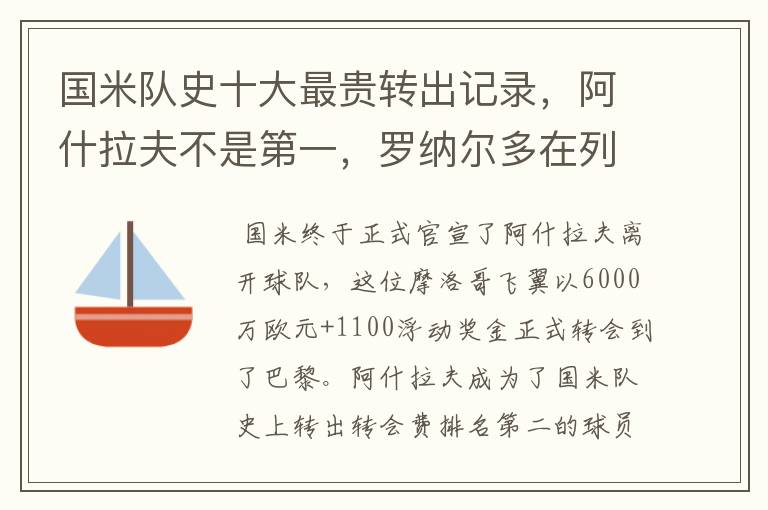 国米队史十大最贵转出记录，阿什拉夫不是第一，罗纳尔多在列

国米终于正式官宣了阿什拉夫离开球队，这位摩洛哥飞翼以6000万欧元+1100浮动奖金正式转会到了巴黎。阿什拉夫成为了国米队史上转出转会费排名第二的球员